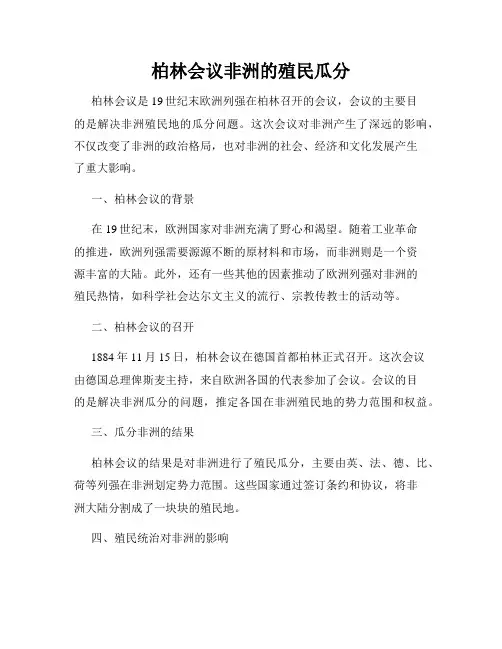 柏林会议非洲的殖民瓜分

柏林会议是19世纪末欧洲列强在柏林召开的会议，会议的主要目的是解决非洲殖民地的瓜分问题。这次会议对非洲产生了深远的影响，不仅改变了非洲的政治格局，也对非洲的社会、经济和文化发展产生了重大影响。

一、柏林会议的背景

在19世纪末，欧洲国家对非洲充满了野心和渴望。随着工业革命的推进，欧洲列强需要源源不断的原材料和市场，而非洲则是一个资源丰富的大陆。此外，还有一些其他的因素推动了欧洲列强对非洲的殖民热情，如科学社会达尔文主义的流行、宗教传教士的活动等。

二、柏林会议的召开

1884年11月15日，柏林会议在德国首都柏林正式召开。这次会议由德国总理俾斯麦主持，来自欧洲各国的代表参加了会议。会议的目的是解决非洲瓜分的问题，推定各国在非洲殖民地的势力范围和权益。

三、瓜分非洲的结果

柏林会议的结果是对非洲进行了殖民瓜分，主要由英、法、德、比、荷等列强在非洲划定势力范围。这些国家通过签订条约和协议，将非洲大陆分割成了一块块的殖民地。

四、殖民统治对非洲的影响